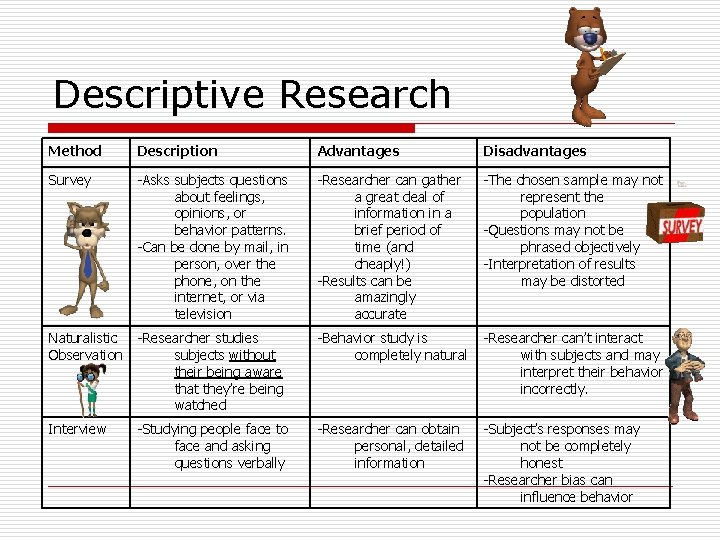 Descriptive Research

| Method | Description | Advantages | Disadvantages |
|---|---|---|---|
| Survey | -Asks subjects questions about feelings, opinions, or behavior patterns. -Can be done by mail, in person, over the phone, on the internet, or via television | -Researcher can gather a great deal of information in a brief period of time (and cheaply!) -Results can be amazingly accurate | -The chosen sample may not represent the population -Questions may not be phrased objectively -Interpretation of results may be distorted |
| Naturalistic Observation | -Researcher studies subjects without their being aware that they're being watched | -Behavior study is completely natural | -Researcher can't interact with subjects and may interpret their behavior incorrectly. |
| Interview | -Studying people face to face and asking questions verbally | -Researcher can obtain personal, detailed information | -Subject's responses may not be completely honest -Researcher bias can influence behavior |

SURVEY